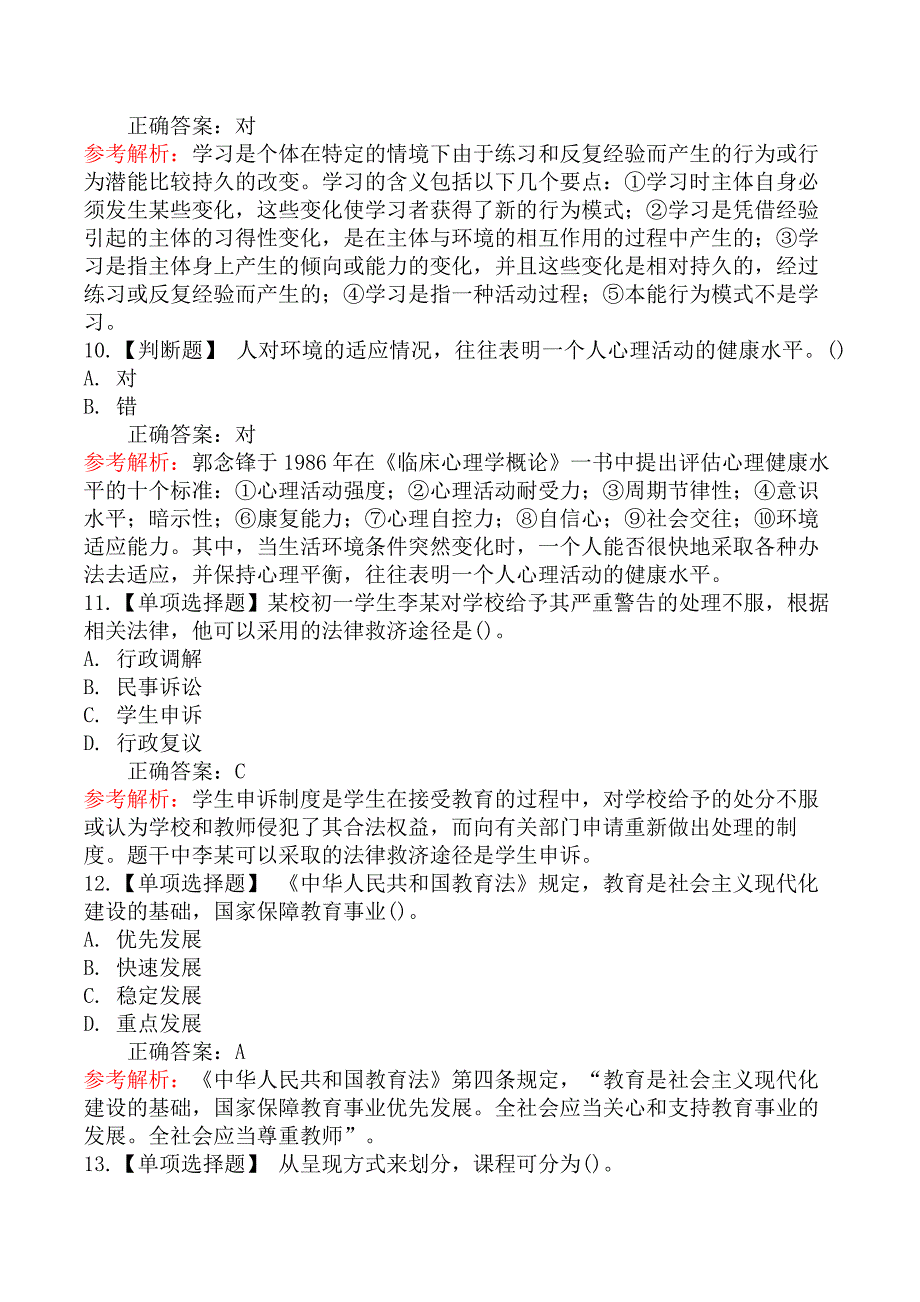 正确答案：对

参考解析：学习是个体在特定的情境下由于练习和反复经验而产生的行为或行为潜能比较持久的改变。学习的含义包括以下几个要点：①学习时主体自身必须发生某些变化，这些变化使学习者获得了新的行为模式；②学习是凭借经验引起的主体的习得性变化，是在主体与环境的相互作用的过程中产生的；③学习是指主体身上产生的倾向或能力的变化，并且这些变化是相对持久的，经过练习或反复经验而产生的；④学习是指一种活动过程；⑤本能行为模式不是学习。

10.【判断题】 人对环境的适应情况，往往表明一个人心理活动的健康水平。()

A. 对

B. 错

正确答案：对

参考解析：郭念锋于1986年在《临床心理学概论》一书中提出评估心理健康水平的十个标准：①心理活动强度；②心理活动耐受力；③周期节律性；④意识水平；暗示性；⑥康复能力；⑦心理自控力；⑧自信心；⑨社会交往；⑩环境适应能力。其中，当生活环境条件突然变化时，一个人能否很快地采取各种办法去适应，并保持心理平衡，往往表明一个人心理活动的健康水平。

11.【单项选择题】某校初一学生李某对学校给予其严重警告的处理不服，根据相关法律，他可以采用的法律救济途径是()。

A. 行政调解

B. 民事诉讼

C. 学生申诉

D. 行政复议

正确答案：C

参考解析：学生申诉制度是学生在接受教育的过程中，对学校给予的处分不服或认为学校和教师侵犯了其合法权益，而向有关部门申请重新做出处理的制度。题干中李某可以采取的法律救济途径是学生申诉。

12.【单项选择题】 《中华人民共和国教育法》规定，教育是社会主义现代化建设的基础，国家保障教育事业()。

A. 优先发展

B. 快速发展

C. 稳定发展

D. 重点发展

正确答案：A

参考解析：《中华人民共和国教育法》第四条规定，“教育是社会主义现代化建设的基础，国家保障教育事业优先发展。全社会应当关心和支持教育事业的发展。全社会应当尊重教师”。

13.【单项选择题】 从呈现方式来划分，课程可分为()。